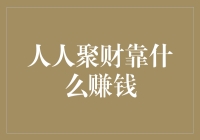 人人聚财靠什么赚钱